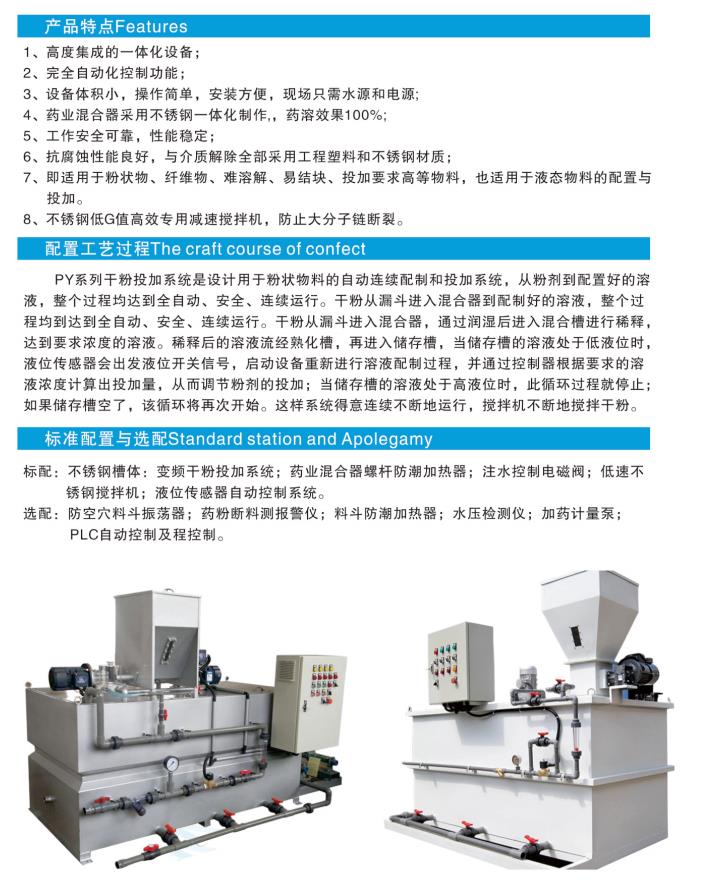 产品特点Features

1、高度集成的一体化设备；
2、完全自动化控制功能；
3、设备体积小，操作简单，安装方便，现场只需水源和电源；
4、药业混合器采用不锈钢一体化制作，，药溶效果100%；
5、工作安全可靠，性能稳定；
6、抗腐蚀性能良好，与介质解除全部采用工程塑料和不锈钢材质；
7、即适用于粉状物、纤维物、难溶解、易结块、投加要求高等物料，也适用于液态物料的配置与投加。
8、不锈钢低G值高效专用减速搅拌机，防止大分子链断裂。

配置工艺过程The craft course of confect

PY系列干粉投加系统是设计用于粉状物料的自动连续配制和投加系统，从粉剂到配置好的溶液，整个过程均达到全自动、安全、连续运行。干粉从漏斗进入混合器到配制好的溶液，整个过程均到达到全自动、安全、连续运行。干粉从漏斗进入混合器，通过润湿后进入混合槽进行稀释，达到要求浓度的溶液。稀释后的溶液流经熟化槽，再进入储存槽，当储存槽的溶液处于低液位时，液位传感器会出发液位开关信号，启动设备重新进行溶液配制过程，并通过控制器根据要求的溶液浓度计算出投加量，从而调节粉剂的投加；当储存槽的溶液处于高液位时，此循环过程就停止；如果储存槽空了，该循环将再次开始。这样系统得意连续不断地运行，搅拌机不断地搅拌干粉。

标准配置与选配Standard station and Apolegamy

标配：不锈钢槽体：变频干粉投加系统；药业混合器螺杆防潮加热器；注水控制电磁阀；低速不锈钢搅拌机；液位传感器自动控制系统。
选配：防空穴料斗振荡器；药粉断料测报警仪；料斗防潮加热器；水压检测仪；加药计量泵；PLC自动控制及程控制。